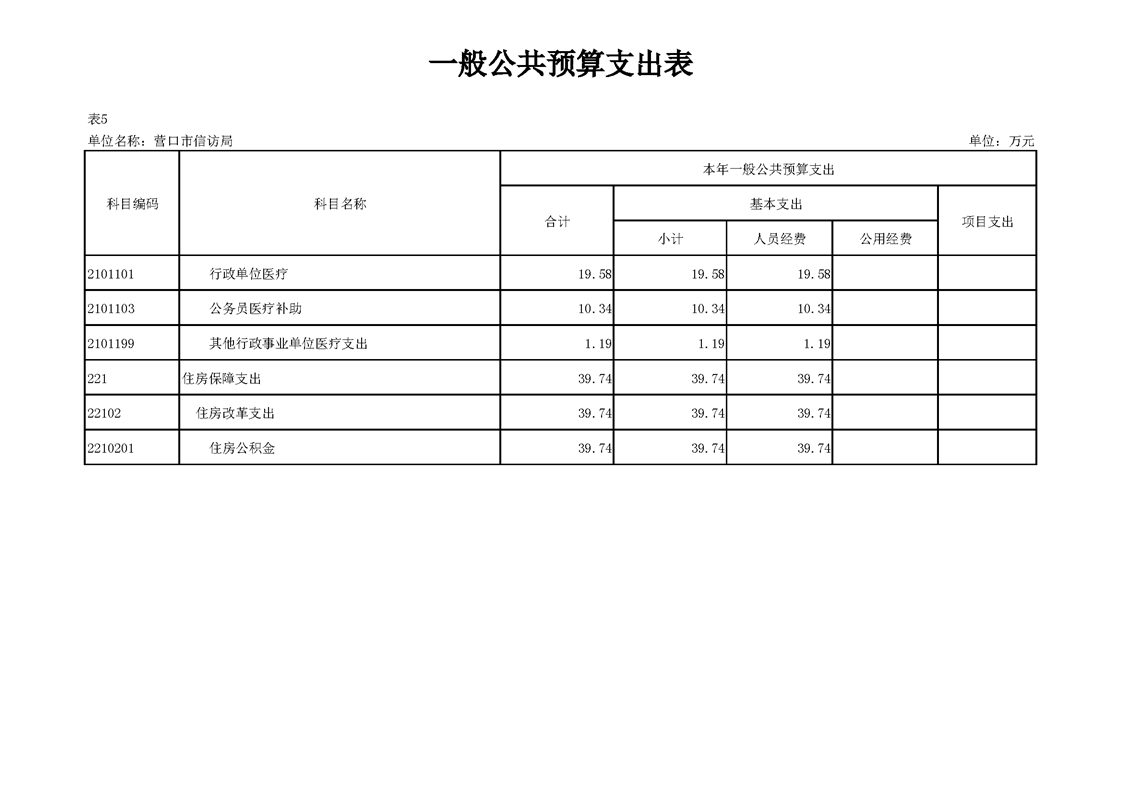 一般公共预算支出表

表5
单位名称：营口市信访局

单位：万元

| 科目编码 | 科目名称 | 本年一般公共预算支出 | | | | |
|---|---|---|---|---|---|---|
| | | 合计 | 基本支出 | | | 项目支出 |
| | | | 小计 | 人员经费 | 公用经费 | |
| 2101101 | 行政单位医疗 | 19.58 | 19.58 | 19.58 | | |
| 2101103 | 公务员医疗补助 | 10.34 | 10.34 | 10.34 | | |
| 2101199 | 其他行政事业单位医疗支出 | 1.19 | 1.19 | 1.19 | | |
| 221 | 住房保障支出 | 39.74 | 39.74 | 39.74 | | |
| 22102 | 住房改革支出 | 39.74 | 39.74 | 39.74 | | |
| 2210201 | 住房公积金 | 39.74 | 39.74 | 39.74 | | |